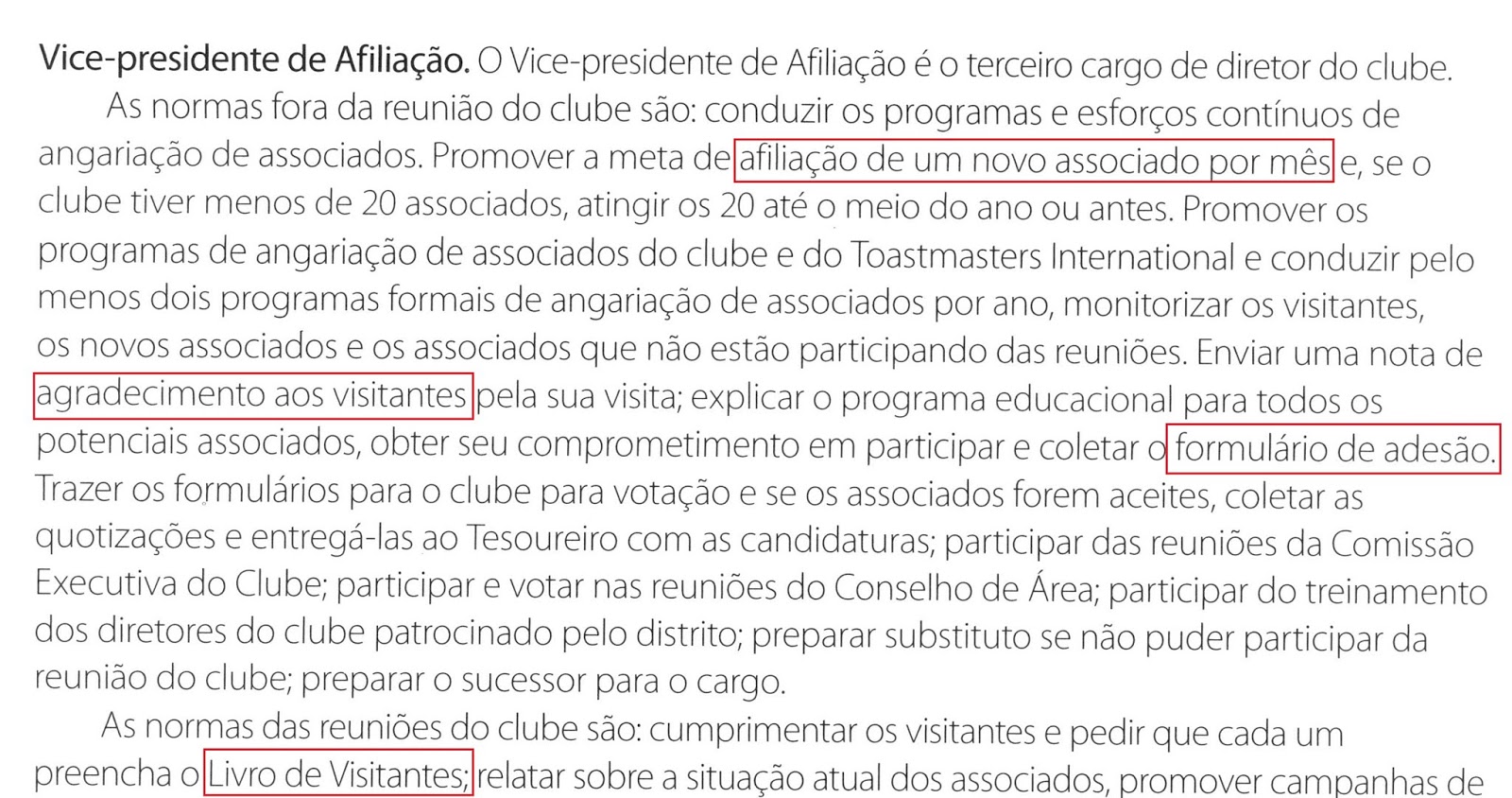 Vice-presidente de Afiliação. O Vice-presidente de Afiliação é o terceiro cargo de diretor do clube.

As normas fora da reunião do clube são: conduzir os programas e esforços contínuos de angariação de associados. Promover a meta de afiliação de um novo associado por mês e, se o clube tiver menos de 20 associados, atingir os 20 até o meio do ano ou antes. Promover os programas de angariação de associados do clube e do Toastmasters International e conduzir pelo menos dois programas formais de angariação de associados por ano, monitorizar os visitantes, os novos associados e os associados que não estão participando das reuniões. Enviar uma nota de agradecimento aos visitantes pela sua visita; explicar o programa educacional para todos os potenciais associados, obter seu comprometimento em participar e coletar o formulário de adesão. Trazer os formulários para o clube para votação e se os associados forem aceites, coletar as quotizações e entregá-las ao Tesoureiro com as candidaturas; participar das reuniões da Comissão Executiva do Clube; participar e votar nas reuniões do Conselho de Área; participar do treinamento dos diretores do clube patrocinado pelo distrito; preparar substituto se não puder participar da reunião do clube; preparar o sucessor para o cargo.

As normas das reuniões do clube são: cumprimentar os visitantes e pedir que cada um preencha o Livro de Visitantes; relatar sobre a situação atual dos associados, promover campanhas de